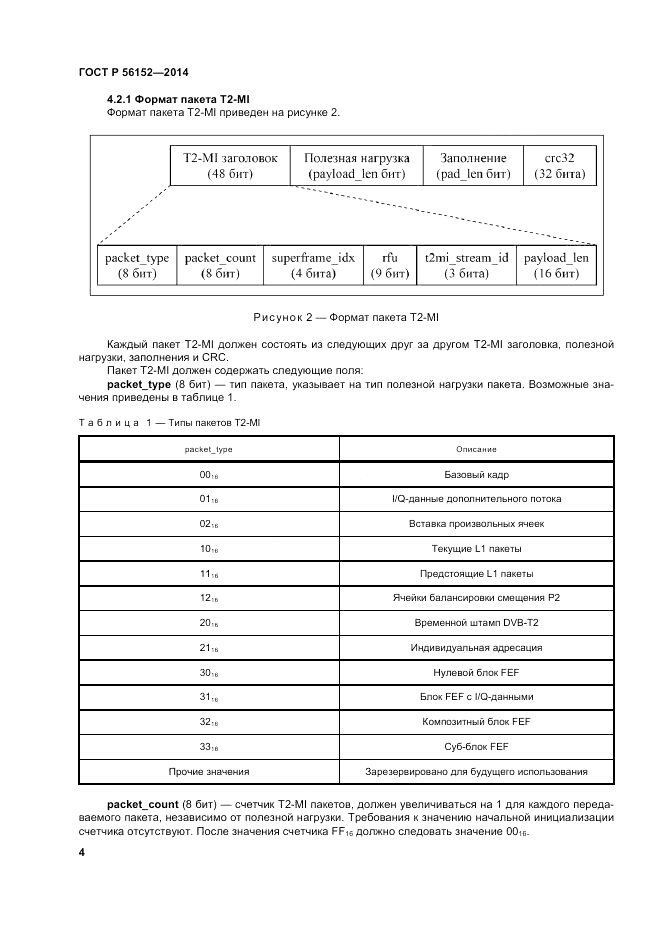 ГОСТ Р 56152—2014

4.2.1 Формат пакета T2-MI

Формат пакета T2-MI приведен на рисунке 2.

T2-MI заголовок (48 бит)
Полезная нагрузка (payload_len бит)
Заполнение (pad_len бит)
crc32 (32 бита)

packet_type (8 бит)
packet_count (8 бит)
superframe_idx (4 бита)
rfu (9 бит)
t2mi_stream_id (3 бита)
payload_len (16 бит)

Рисунок 2 — Формат пакета T2-MI

Каждый пакет T2-MI должен состоять из следующих друг за другом T2-MI заголовка, полезной нагрузки, заполнения и CRC.

Пакет T2-MI должен содержать следующие поля:

packet_type (8 бит) — тип пакета, указывает на тип полезной нагрузки пакета. Возможные значения приведены в таблице 1.

Таблица 1 — Типы пакетов T2-MI

| packet_type | Описание |
|---|---|
| $00_{16}$ | Базовый кадр |
| $01_{16}$ | I/Q-данные дополнительного потока |
| $02_{16}$ | Вставка произвольных ячеек |
| $10_{16}$ | Текущие L1 пакеты |
| $11_{16}$ | Предстоящие L1 пакеты |
| $12_{16}$ | Ячейки балансировки смещения P2 |
| $20_{16}$ | Временной штамп DVB-T2 |
| $21_{16}$ | Индивидуальная адресация |
| $30_{16}$ | Нулевой блок FEF |
| $31_{16}$ | Блок FEF с I/Q-данными |
| $32_{16}$ | Композитный блок FEF |
| $33_{16}$ | Суб-блок FEF |
| Прочие значения | Зарезервировано для будущего использования |

packet_count (8 бит) — счетчик T2-MI пакетов, должен увеличиваться на 1 для каждого передаваемого пакета, независимо от полезной нагрузки. Требования к значению начальной инициализации счетчика отсутствуют. После значения счетчика $FF_{16}$ должно следовать значение $00_{16}$.

4